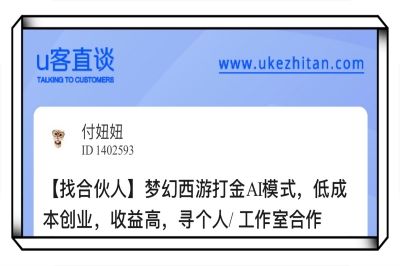 u客直谈
TALKING TO CUSTOMERS

www.ukezhitan.com

付妞妞
ID 1402593

【找合伙人】梦幻西游打金AI模式，低成本创业，收益高，寻个人/ 工作室合作